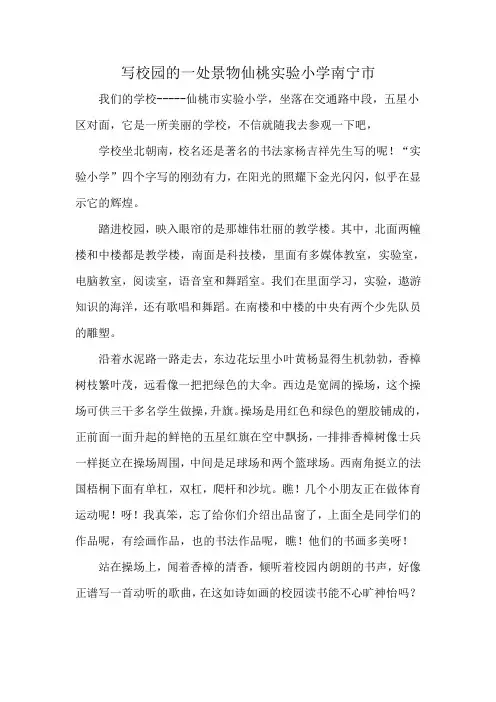 写校园的一处景物仙桃实验小学南宁市

我们的学校-----仙桃市实验小学，坐落在交通路中段，五星小区对面，它是一所美丽的学校，不信就随我去参观一下吧，

学校坐北朝南，校名还是著名的书法家杨吉祥先生写的呢！“实验小学”四个字写的刚劲有力，在阳光的照耀下金光闪闪，似乎在显示它的辉煌。

踏进校园，映入眼帘的是那雄伟壮丽的教学楼。其中，北面两幢楼和中楼都是教学楼，南面是科技楼，里面有多媒体教室，实验室，电脑教室，阅读室，语音室和舞蹈室。我们在里面学习，实验，遨游知识的海洋，还有歌唱和舞蹈。在南楼和中楼的中央有两个少先队员的雕塑。

沿着水泥路一路走去，东边花坛里小叶黄杨显得生机勃勃，香樟树枝繁叶茂，远看像一把把绿色的大伞。西边是宽阔的操场，这个操场可供三千多名学生做操，升旗。操场是用红色和绿色的塑胶铺成的，正前面一面升起的鲜艳的五星红旗在空中飘扬，一排排香樟树像士兵一样挺立在操场周围，中间是足球场和两个篮球场。西南角挺立的法国梧桐下面有单杠，双杠，爬杆和沙坑。瞧！几个小朋友正在做体育运动呢！呀！我真笨，忘了给你们介绍出品窗了，上面全是同学们的作品呢，有绘画作品，也的书法作品呢，瞧！他们的书画多美呀！

站在操场上，闻着香樟的清香，倾听着校园内朗朗的书声，好像正谱写一首动听的歌曲，在这如诗如画的校园读书能不心旷神怡吗？